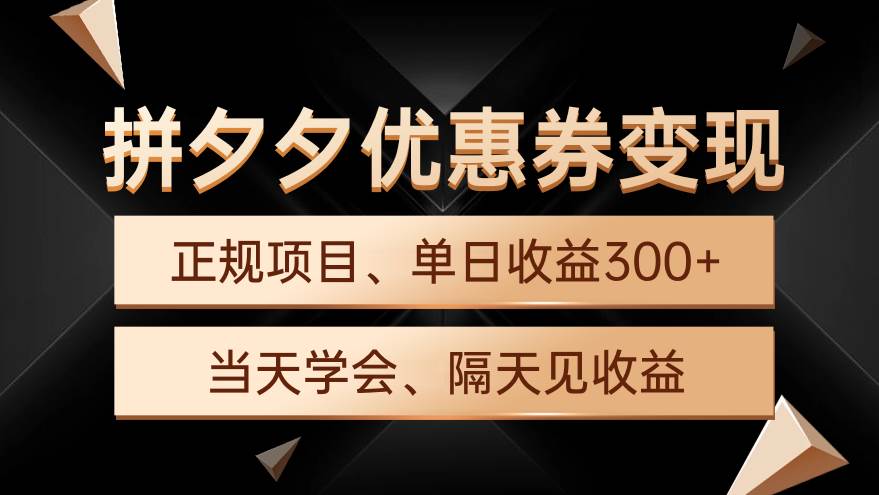 拼夕夕优惠券变现

正规项目、单日收益300+

当天学会、隔天见收益